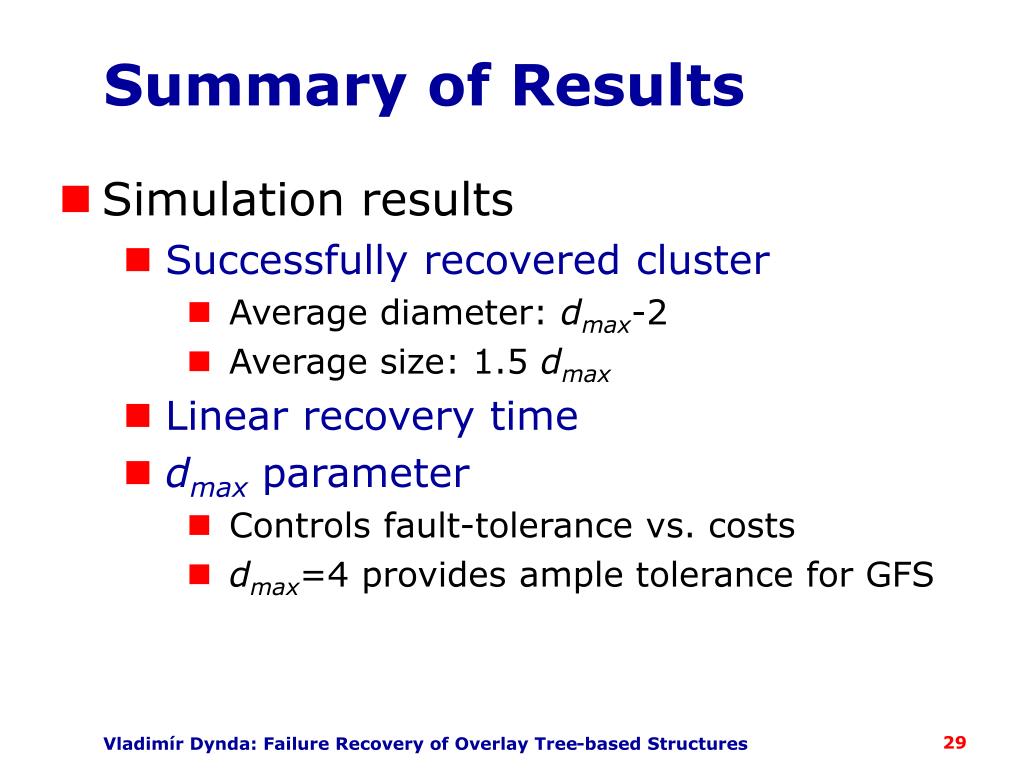 Summary of Results

Simulation results

Successfully recovered cluster

Average diameter: $d_{max}$-2

Average size: 1.5 $d_{max}$

Linear recovery time

$d_{max}$ parameter

Controls fault-tolerance vs. costs

$d_{max}$=4 provides ample tolerance for GFS

Vladimír Dynda: Failure Recovery of Overlay Tree-based Structures

29